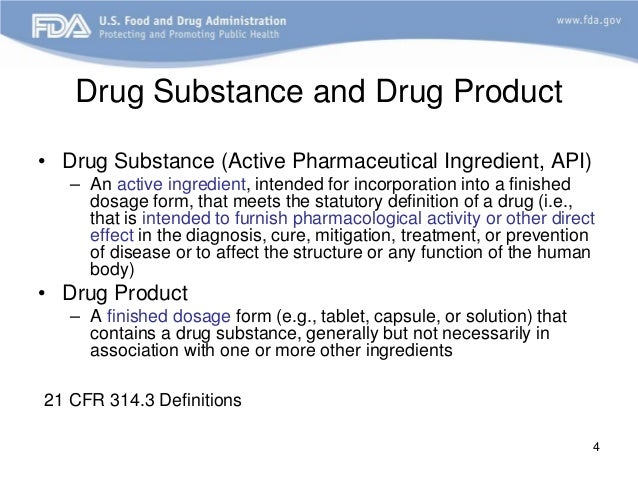 FDA U.S. Food and Drug Administration
Protecting and Promoting Public Health

www.fda.gov

Drug Substance and Drug Product

• Drug Substance (Active Pharmaceutical Ingredient, API)
– An active ingredient, intended for incorporation into a finished dosage form, that meets the statutory definition of a drug (i.e., that is intended to furnish pharmacological activity or other direct effect in the diagnosis, cure, mitigation, treatment, or prevention of disease or to affect the structure or any function of the human body)

• Drug Product
– A finished dosage form (e.g., tablet, capsule, or solution) that contains a drug substance, generally but not necessarily in association with one or more other ingredients

21 CFR 314.3 Definitions

4